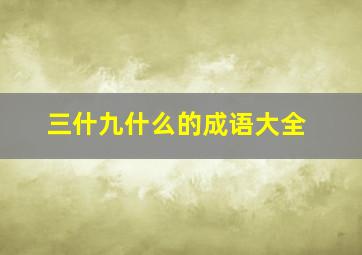 三什九什么的成语大全